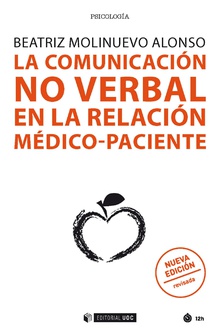 PSICOLOGÍA

BEATRIZ MOLINUEVO ALONSO

LA COMUNICACIÓN NO VERBAL EN LA RELACIÓN MÉDICO-PACIENTE

NUEVA EDICIÓN revisada

EDITORIAL UOC

12h